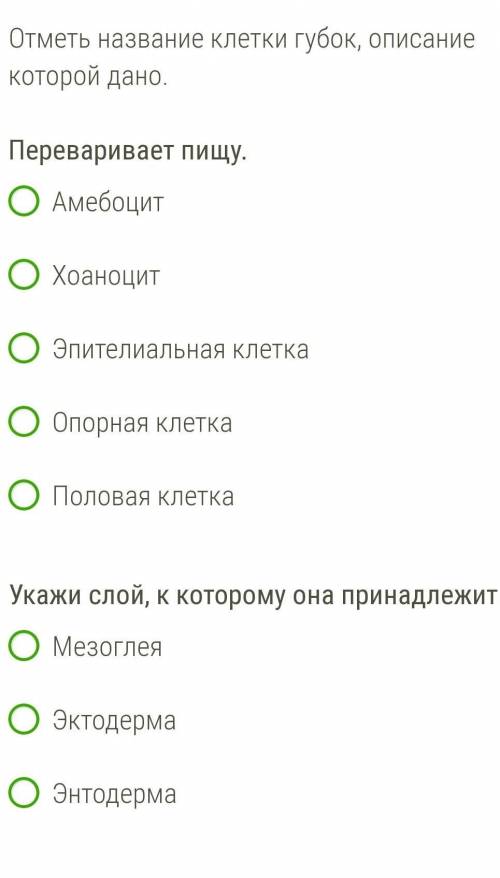 Отметь название клетки губок, описание которой дано.

Переваривает пищу.

Амебоцит

Хоаноцит

Эпителиальная клетка

Опорная клетка

Половая клетка

Укажи слой, к которому она принадлежит

Мезоглея

Эктодерма

Энтодерма